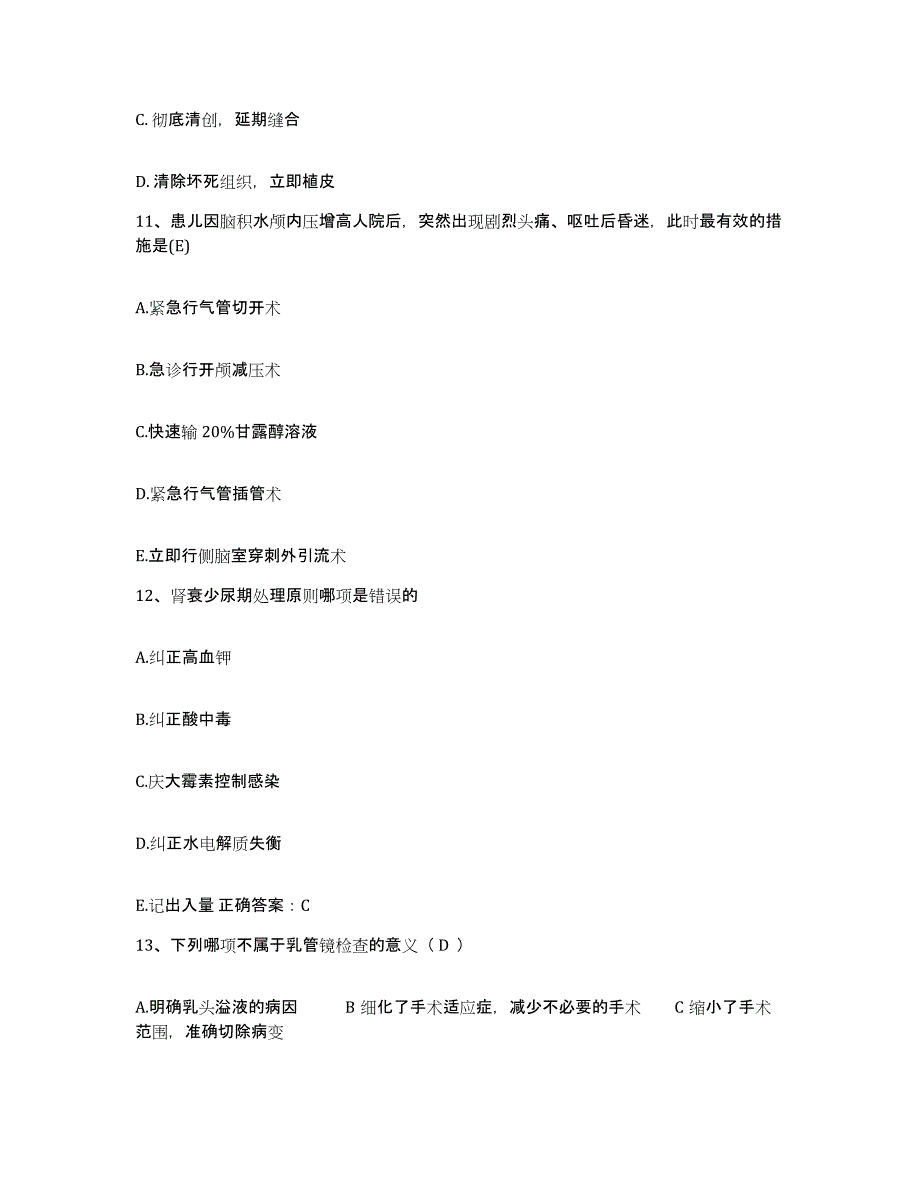 C. 彻底清创，延期缝合

D. 清除坏死组织，立即植皮

11、患儿因脑积水颅内压增高人院后，突然出现剧烈头痛、呕吐后昏迷，此时最有效的措施是(E)

A.紧急行气管切开术

B.急诊行开颅减压术

C.快速输 20%甘露醇溶液

D.紧急行气管插管术

E.立即行侧脑室穿刺外引流术

12、肾衰少尿期处理原则哪项是错误的

A.纠正高血钾

B.纠正酸中毒

C.庆大霉素控制感染

D.纠正水电解质失衡

E.记出入量 正确答案：C

13、下列哪项不属于乳管镜检查的意义（ D ）

A.明确乳头溢液的病因　　B 细化了手术适应症，减少不必要的手术　　C 缩小了手术范围，准确切除病变